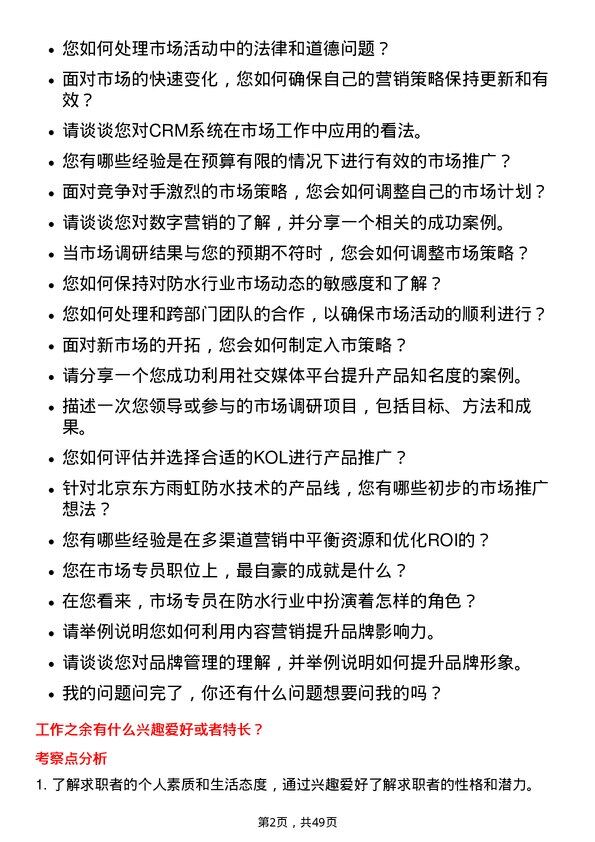 • 您如何处理市场活动中的法律和道德问题？
• 面对市场的快速变化，您如何确保自己的营销策略保持更新和有效？
• 请谈谈您对CRM系统在市场工作中应用的看法。
• 您有哪些经验是在预算有限的情况下进行有效的市场推广？
• 面对竞争对手激烈的市场策略，您会如何调整自己的市场计划？
• 请谈谈您对数字营销的了解，并分享一个相关的成功案例。
• 当市场调研结果与您的预期不符时，您会如何调整市场策略？
• 您如何保持对防水行业市场动态的敏感度和了解？
• 您如何处理和跨部门团队的合作，以确保市场活动的顺利进行？
• 面对新市场的开拓，您会如何制定入市策略？
• 请分享一个您成功利用社交媒体平台提升产品知名度的案例。
• 描述一次您领导或参与的市场调研项目，包括目标、方法和成果。
• 您如何评估并选择合适的KOL进行产品推广？
• 针对北京东方雨虹防水技术的产品线，您有哪些初步的市场推广想法？
• 您有哪些经验是在多渠道营销中平衡资源和优化ROI的？
• 您在市场专员职位上，最自豪的成就是什么？
• 在您看来，市场专员在防水行业中扮演着怎样的角色？
• 请举例说明您如何利用内容营销提升品牌影响力。
• 请谈谈您对品牌管理的理解，并举例说明如何提升品牌形象。
• 我的问题问完了，你还有什么问题想要问我的吗？

工作之余有什么兴趣爱好或者特长？

考察点分析

1. 了解求职者的个人素质和生活态度，通过兴趣爱好了解求职者的性格和潜力。

第2页，共49页